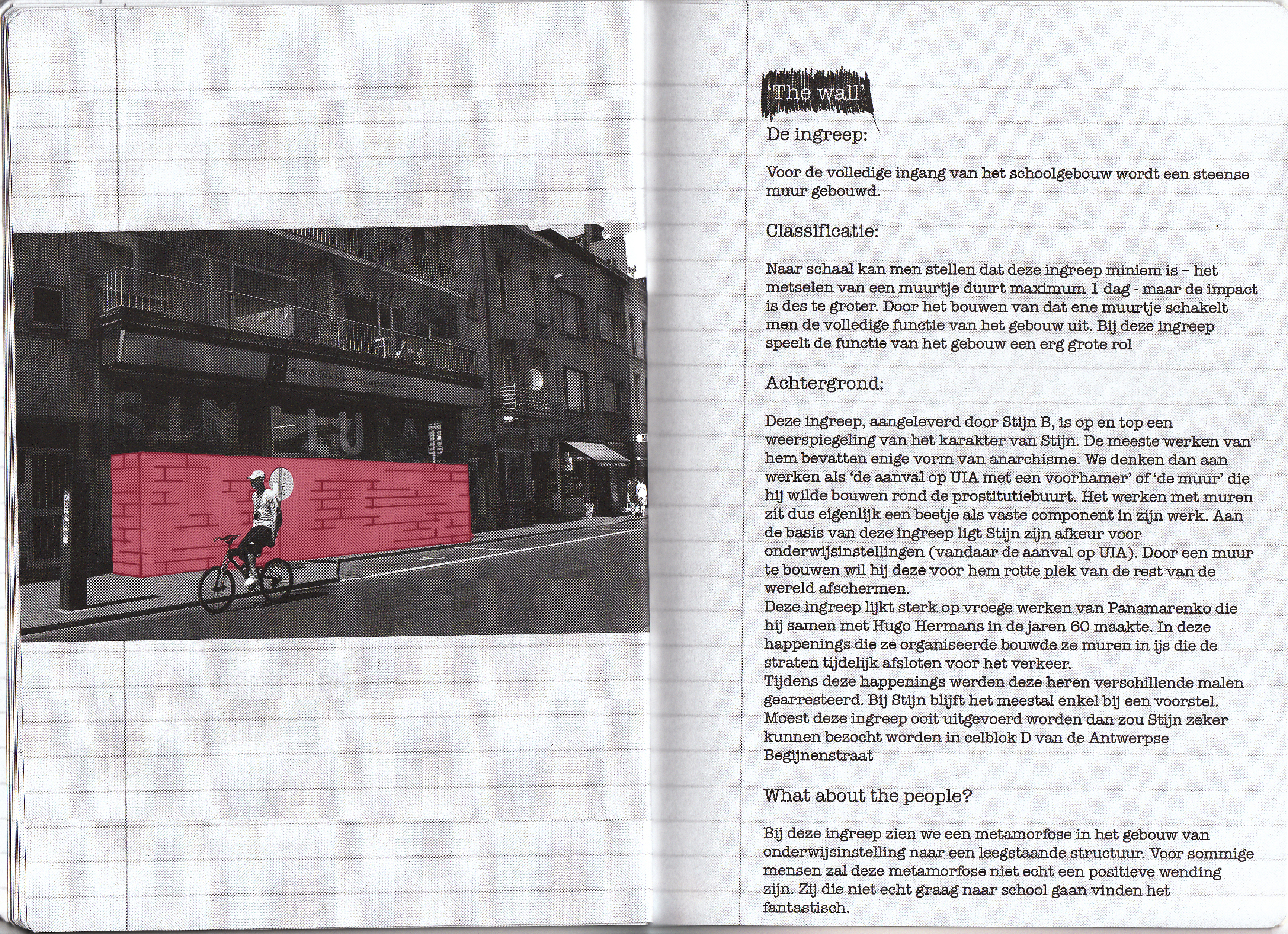 Karel de Grote-Hogeschool Audiovisuele en Beeldende Kunst

'The wall'

De ingreep:

Voor de volledige ingang van het schoolgebouw wordt een steense muur gebouwd.

Classificatie:

Naar schaal kan men stellen dat deze ingreep miniem is – het metselen van een muurtje duurt maximum 1 dag - maar de impact is des te groter. Door het bouwen van dat ene muurtje schakelt men de volledige functie van het gebouw uit. Bij deze ingreep speelt de functie van het gebouw een erg grote rol

Achtergrond:

Deze ingreep, aangeleverd door Stijn B, is op en top een weerspiegeling van het karakter van Stijn. De meeste werken van hem bevatten enige vorm van anarchisme. We denken dan aan werken als 'de aanval op UIA met een voorhamer' of 'de muur' die hij wilde bouwen rond de prostitutiebuurt. Het werken met muren zit dus eigenlijk een beetje als vaste component in zijn werk. Aan de basis van deze ingreep ligt Stijn zijn afkeur voor onderwijsinstellingen (vandaar de aanval op UIA). Door een muur te bouwen wil hij deze voor hem rotte plek van de rest van de wereld afschermen.
Deze ingreep lijkt sterk op vroege werken van Panamarenko die hij samen met Hugo Hermans in de jaren 60 maakte. In deze happenings die ze organiseerde bouwde ze muren in ijs die de straten tijdelijk afsloten voor het verkeer.
Tijdens deze happenings werden deze heren verschillende malen gearresteerd. Bij Stijn blijft het meestal enkel bij een voorstel. Moest deze ingreep ooit uitgevoerd worden dan zou Stijn zeker kunnen bezocht worden in celblok D van de Antwerpse Begijnenstraat

What about the people?

Bij deze ingreep zien we een metamorfose in het gebouw van onderwijsinstelling naar een leegstaande structuur. Voor sommige mensen zal deze metamorfose niet echt een positieve wending zijn. Zij die niet echt graag naar school gaan vinden het fantastisch.